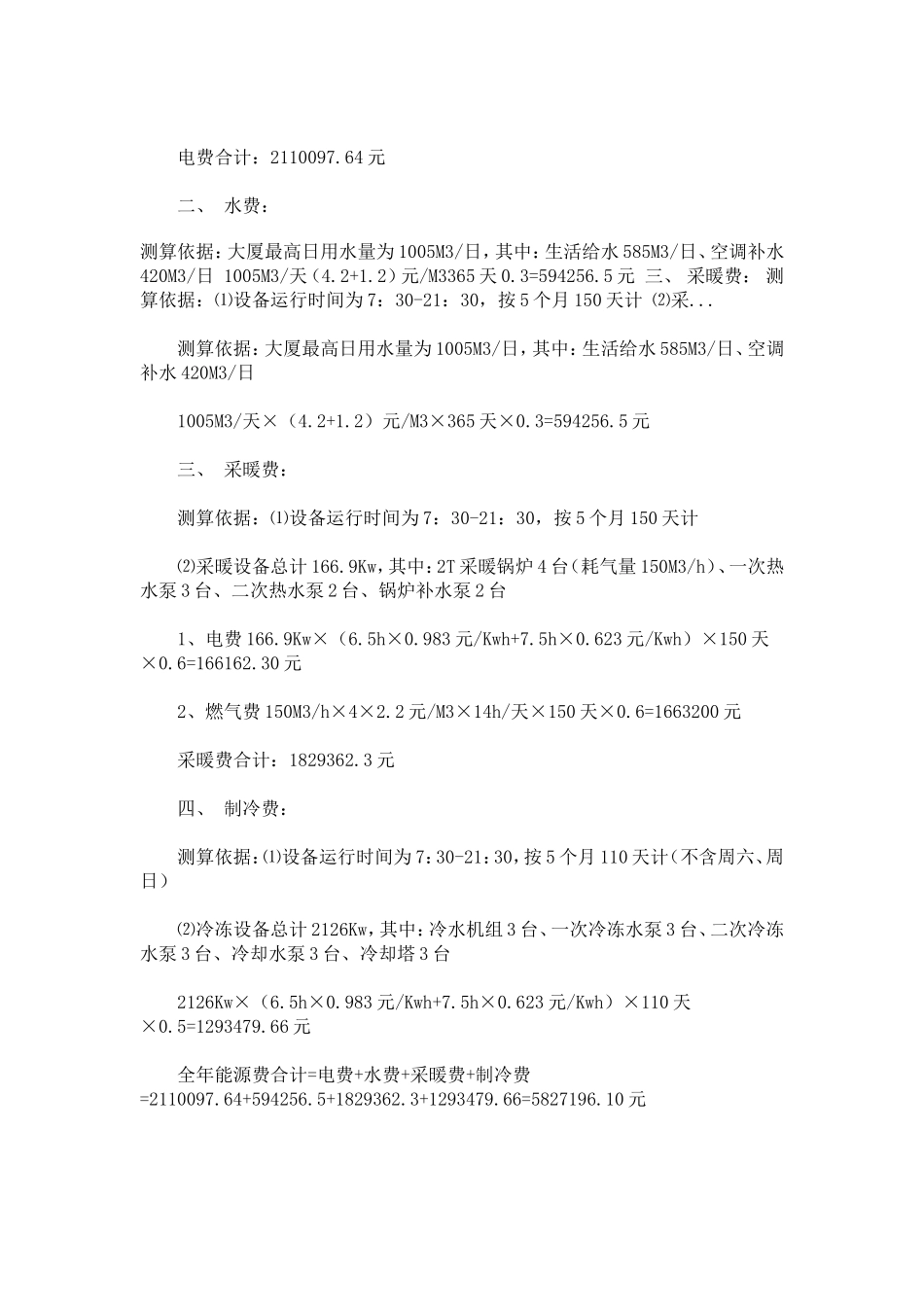 电费合计：2110097.64元

二、 水费：

测算依据：大厦最高日用水量为1005M3/日，其中：生活给水585M3/日、空调补水420M3/日 1005M3/天（4.2+1.2）元/M3365天0.3=594256.5元 三、 采暖费： 测算依据：⑴设备运行时间为7：30-21：30，按5个月150天计 ⑵采...

测算依据：大厦最高日用水量为1005M3/日，其中：生活给水585M3/日、空调补水420M3/日

1005M3/天×（4.2+1.2）元/M3×365天×0.3=594256.5元

三、 采暖费：

测算依据：⑴设备运行时间为7：30-21：30，按5个月150天计

⑵采暖设备总计166.9Kw，其中：2T采暖锅炉4台（耗气量150M3/h）、一次热水泵3台、二次热水泵2台、锅炉补水泵2台

1、电费166.9Kw×（6.5h×0.983元/Kwh+7.5h×0.623元/Kwh）×150天×0.6=166162.30元

2、燃气费150M3/h×4×2.2元/M3×14h/天×150天×0.6=1663200元

采暖费合计：1829362.3元

四、 制冷费：

测算依据：⑴设备运行时间为7：30-21：30，按5个月110天计（不含周六、周日）

⑵冷冻设备总计2126Kw，其中：冷水机组3台、一次冷冻水泵3台、二次冷冻水泵3台、冷却水泵3台、冷却塔3台

2126Kw×（6.5h×0.983元/Kwh+7.5h×0.623元/Kwh）×110天×0.5=1293479.66元

全年能源费合计=电费+水费+采暖费+制冷费=2110097.64+594256.5+1829362.3+1293479.66=5827196.10元